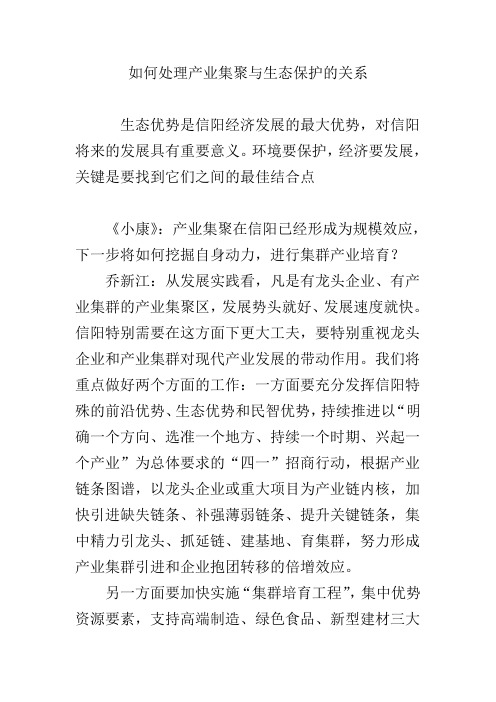 如何处理产业集聚与生态保护的关系

生态优势是信阳经济发展的最大优势，对信阳将来的发展具有重要意义。环境要保护，经济要发展，关键是要找到它们之间的最佳结合点

《小康》：产业集聚在信阳已经形成为规模效应，下一步将如何挖掘自身动力，进行集群产业培育？

乔新江：从发展实践看，凡是有龙头企业、有产业集群的产业集聚区，发展势头就好、发展速度就快。信阳特别需要在这方面下更大工夫，要特别重视龙头企业和产业集群对现代产业发展的带动作用。我们将重点做好两个方面的工作：一方面要充分发挥信阳特殊的前沿优势、生态优势和民智优势，持续推进以“明确一个方向、选准一个地方、持续一个时期、兴起一个产业”为总体要求的“四一”招商行动，根据产业链条图谱，以龙头企业或重大项目为产业链内核，加快引进缺失链条、补强薄弱链条、提升关键链条，集中精力引龙头、抓延链、建基地、育集群，努力形成产业集群引进和企业抱团转移的倍增效应。

另一方面要加快实施“集群培育工程”，集中优势资源要素，支持高端制造、绿色食品、新型建材三大